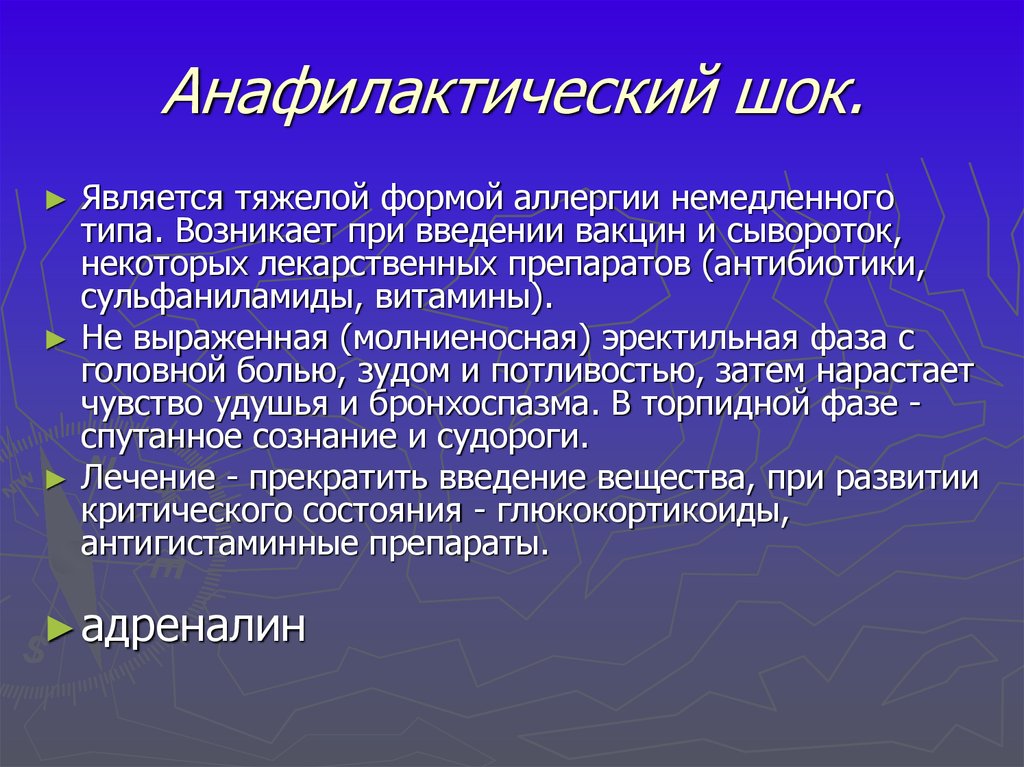 Анафилактический шок.

► Является тяжелой формой аллергии немедленного типа. Возникает при введении вакцин и сывороток, некоторых лекарственных препаратов (антибиотики, сульфаниламиды, витамины).

► Не выраженная (молниеносная) эректильная фаза с головной болью, зудом и потливостью, затем нарастает чувство удушья и бронхоспазма. В торпидной фазе - спутанное сознание и судороги.

► Лечение - прекратить введение вещества, при развитии критического состояния - глюкокортикоиды, антигистаминные препараты.

► адреналин